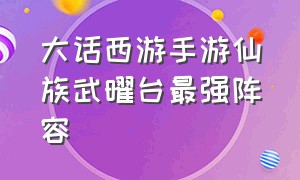 大话西游手游仙族武曜台最强阵容